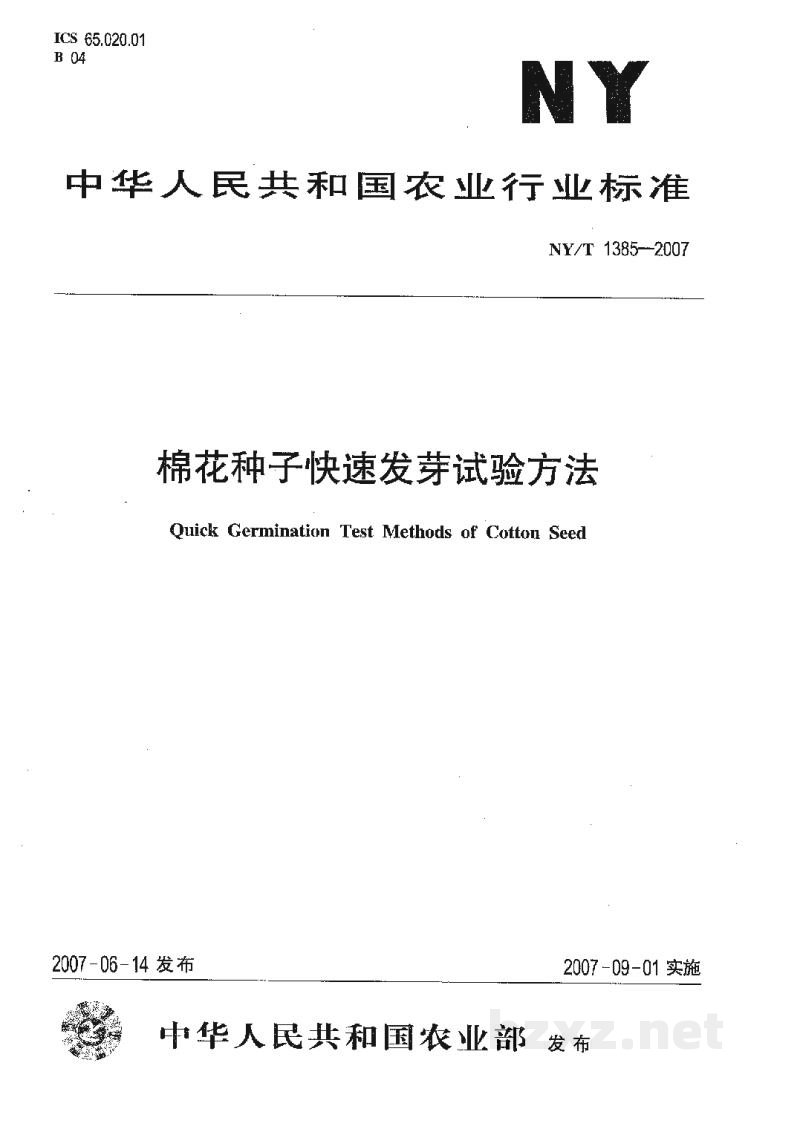 ICS 65.020.01
B 04

NY

中华人民共和国农业行业标准

NY/T 1385—2007

棉花种子快速发芽试验方法

Quick Germination Test Methods of Cotton Seed

2007-06-14发布

2007-09-01实施

中华人民共和国农业部 发布

bzxz.net